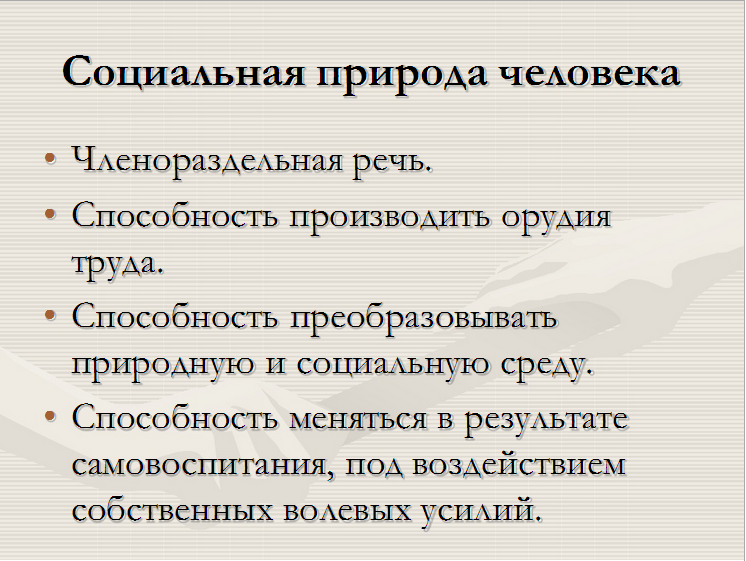 Социальная природа человека

• Членораздельная речь.
• Способность производить орудия труда.
• Способность преобразовывать природную и социальную среду.
• Способность меняться в результате самовоспитания, под воздействием собственных волевых усилий.